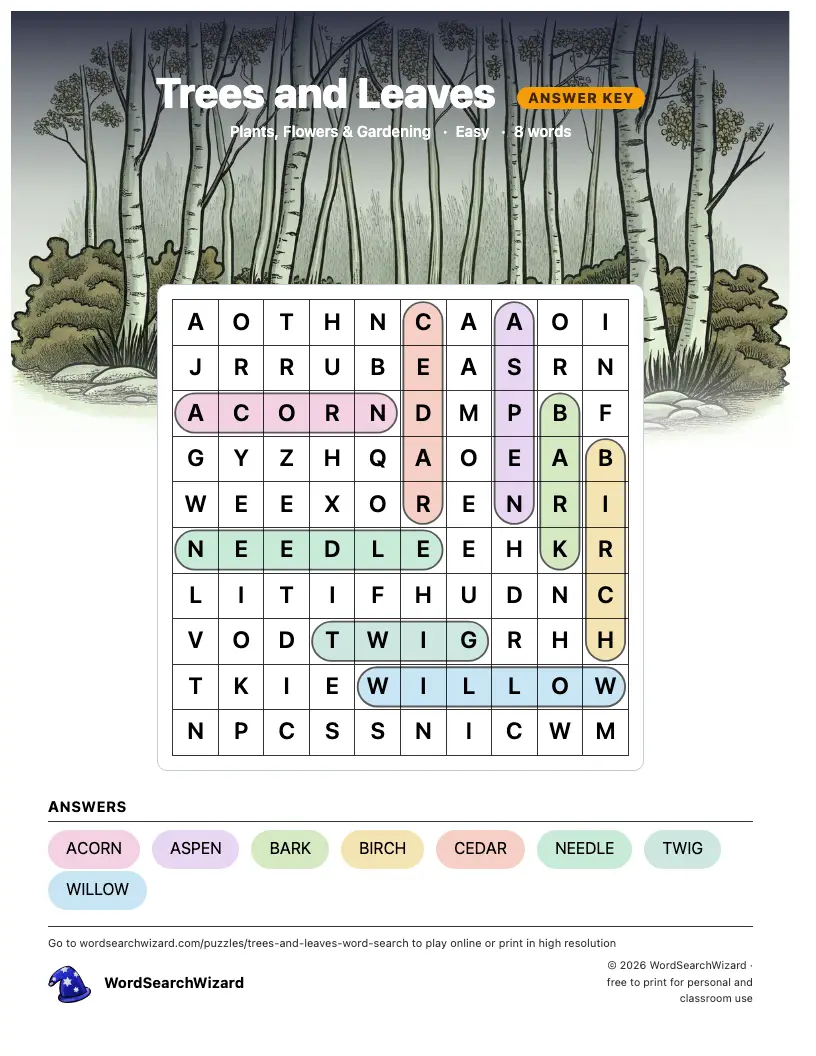 Trees and Leaves ANSWER KEY

Plants, Flowers & Gardening · Easy · 8 words

| A | O | T | H | N | C | A | A | O | I |
|---|---|---|---|---|---|---|---|---|---|
| J | R | R | U | B | E | A | S | R | N |
| A | C | O | R | N | D | M | P | B | F |
| G | Y | Z | H | Q | A | O | E | A | B |
| W | E | E | X | O | R | E | N | R | I |
| N | E | E | D | L | E | E | H | K | R |
| L | I | T | I | F | H | U | D | N | C |
| V | O | D | T | W | I | G | R | H | H |
| T | K | I | E | W | I | L | L | O | W |
| N | P | C | S | S | N | I | C | W | M |

ANSWERS

ACORN ASPEN BARK BIRCH CEDAR NEEDLE TWIG WILLOW

Go to wordsearchwizard.com/puzzles/trees-and-leaves-word-search to play online or print in high resolution

WordSearchWizard

© 2026 WordSearchWizard · free to print for personal and classroom use